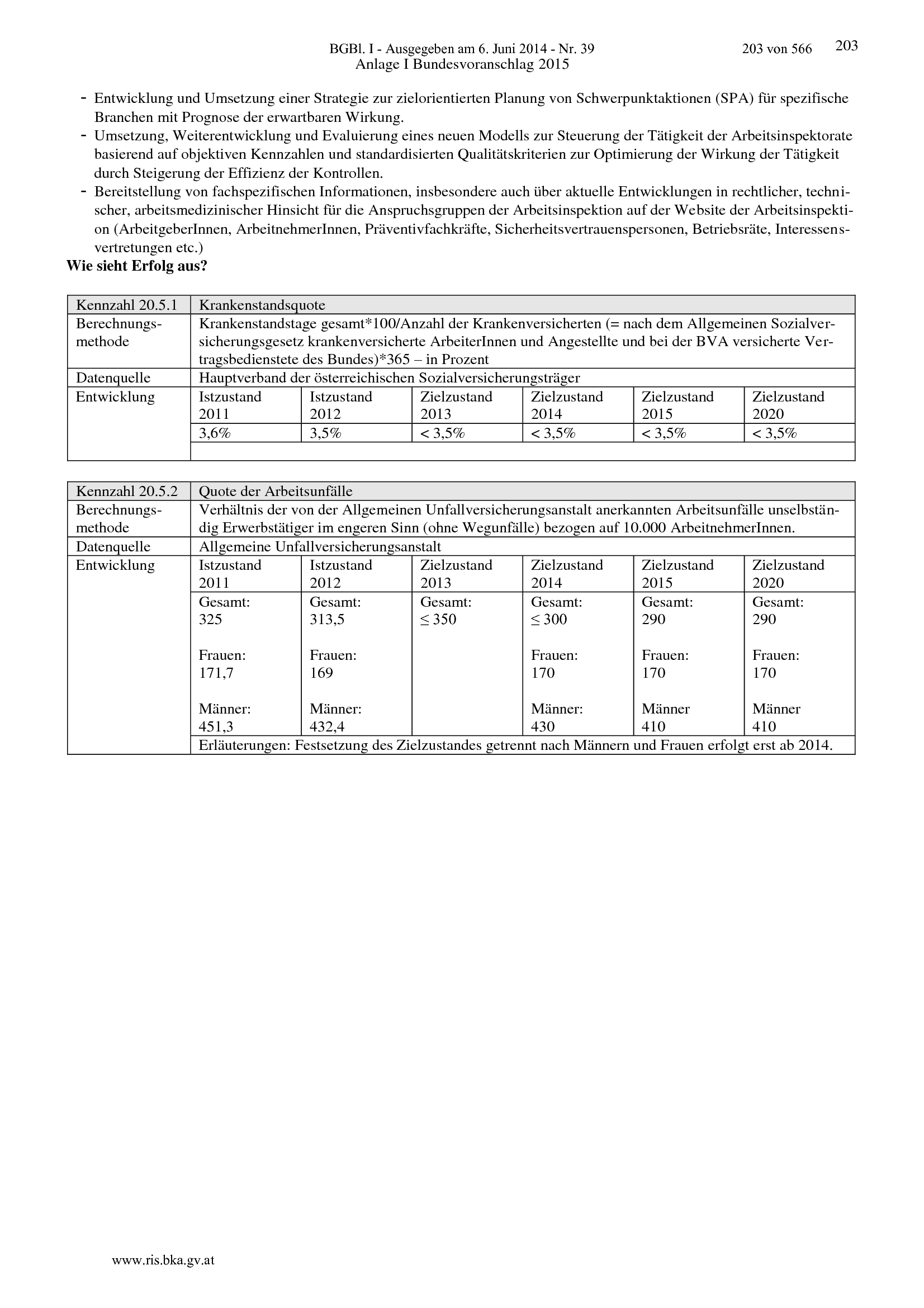 BGBl. I - Ausgegeben am 6. Juni 2014 - Nr. 39 203 von 566 203
Anlage I Bundesvoranschlag 2015

- Entwicklung und Umsetzung einer Strategie zur zielorientierten Planung von Schwerpunktaktionen (SPA) für spezifische Branchen mit Prognose der erwartbaren Wirkung.
- Umsetzung, Weiterentwicklung und Evaluierung eines neuen Modells zur Steuerung der Tätigkeit der Arbeitsinspektorate basierend auf objektiven Kennzahlen und standardisierten Qualitätskriterien zur Optimierung der Wirkung der Tätigkeit durch Steigerung der Effizienz der Kontrollen.
- Bereitstellung von fachspezifischen Informationen, insbesondere auch über aktuelle Entwicklungen in rechtlicher, technischer, arbeitsmedizinischer Hinsicht für die Anspruchsgruppen der Arbeitsinspektion auf der Website der Arbeitsinspektion (ArbeitgeberInnen, ArbeitnehmerInnen, Präventivfachkräfte, Sicherheitsvertrauenspersonen, Betriebsräte, Interessensvertretungen etc.)

Wie sieht Erfolg aus?

| Kennzahl 20.5.1 | Krankenstandsquote | | | | | |
|---|---|---|---|---|---|---|
| Berechnungsmethode | Krankenstandstage gesamt*100/Anzahl der Krankenversicherten (= nach dem Allgemeinen Sozialversicherungsgesetz krankenversicherte ArbeiterInnen und Angestellte und bei der BVA versicherte Vertragsbedienstete des Bundes)*365 – in Prozent | | | | | |
| Datenquelle | Hauptverband der österreichischen Sozialversicherungsträger | | | | | |
| Entwicklung | Istzustand 2011 | Istzustand 2012 | Zielzustand 2013 | Zielzustand 2014 | Zielzustand 2015 | Zielzustand 2020 |
| | 3,6% | 3,5% | < 3,5% | < 3,5% | < 3,5% | < 3,5% |
| | | | | | | |

| Kennzahl 20.5.2 | Quote der Arbeitsunfälle | | | | | |
|---|---|---|---|---|---|---|
| Berechnungsmethode | Verhältnis der von der Allgemeinen Unfallversicherungsanstalt anerkannten Arbeitsunfälle unselbständig Erwerbstätiger im engeren Sinn (ohne Wegunfälle) bezogen auf 10.000 ArbeitnehmerInnen. | | | | | |
| Datenquelle | Allgemeine Unfallversicherungsanstalt | | | | | |
| Entwicklung | Istzustand 2011 | Istzustand 2012 | Zielzustand 2013 | Zielzustand 2014 | Zielzustand 2015 | Zielzustand 2020 |
| | Gesamt: 325 Frauen: 171,7 Männer: 451,3 | Gesamt: 313,5 Frauen: 169 Männer: 432,4 | Gesamt: ≤ 350 | Gesamt: ≤ 300 Frauen: 170 Männer: 430 | Gesamt: 290 Frauen: 170 Männer 410 | Gesamt: 290 Frauen: 170 Männer 410 |
| | Erläuterungen: Festsetzung des Zielzustandes getrennt nach Männern und Frauen erfolgt erst ab 2014. | | | | | |

www.ris.bka.gv.at